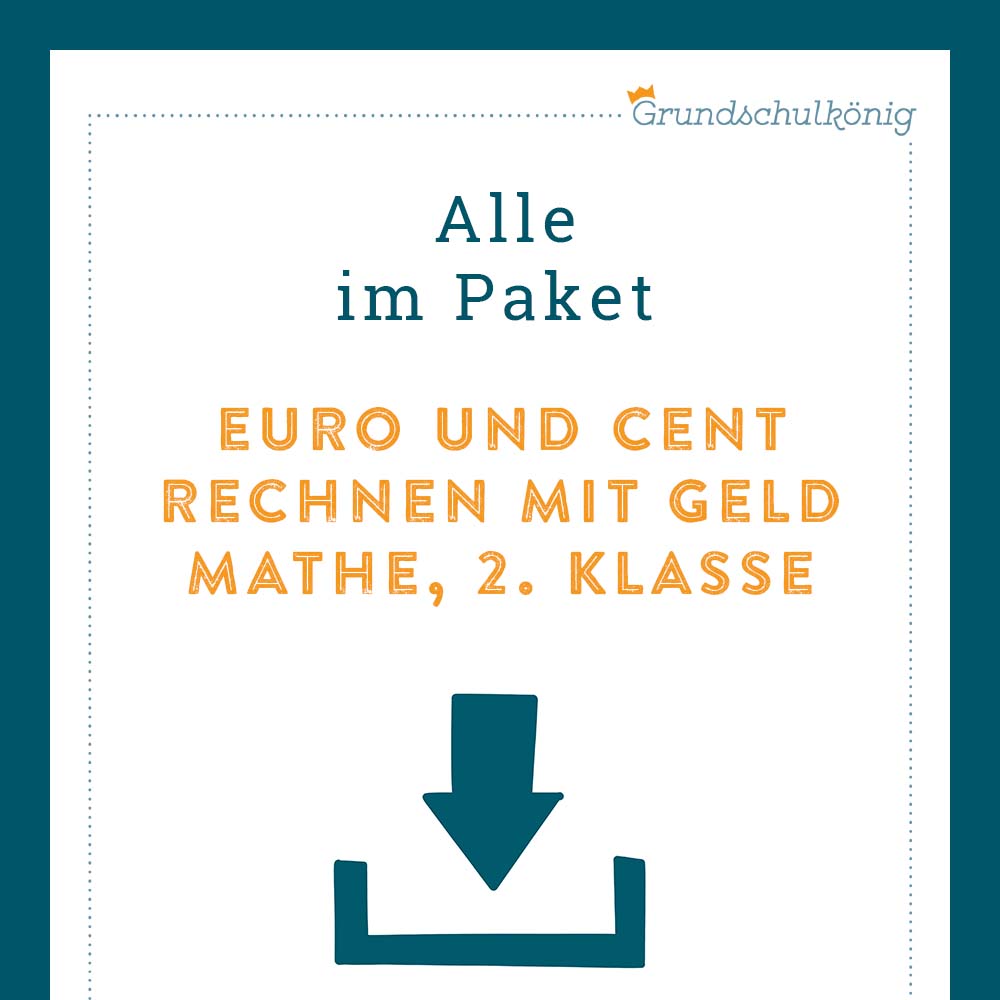 Grundschulkönig

Alle
im Paket

EURO UND CENT
RECHNEN MIT GELD
MATHE, 2. KLASSE